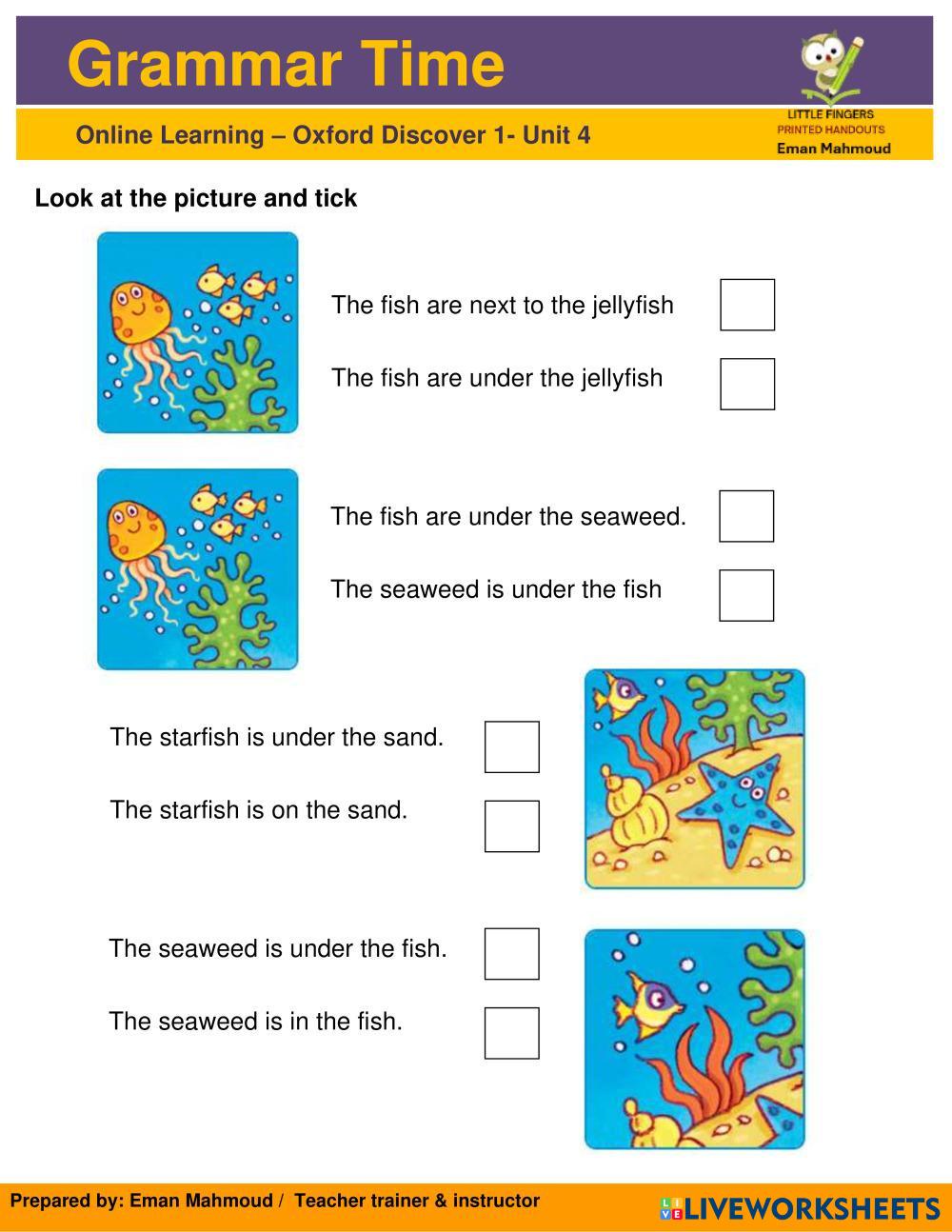 Grammar Time

LITTLE FINGERS
PRINTED HANDOUTS
Eman Mahmoud

Online Learning – Oxford Discover 1- Unit 4

Look at the picture and tick

The fish are next to the jellyfish

The fish are under the jellyfish

The fish are under the seaweed.

The seaweed is under the fish

The starfish is under the sand.

The starfish is on the sand.

The seaweed is under the fish.

The seaweed is in the fish.

Prepared by: Eman Mahmoud / Teacher trainer & instructor

LIVEWORKSHEETS